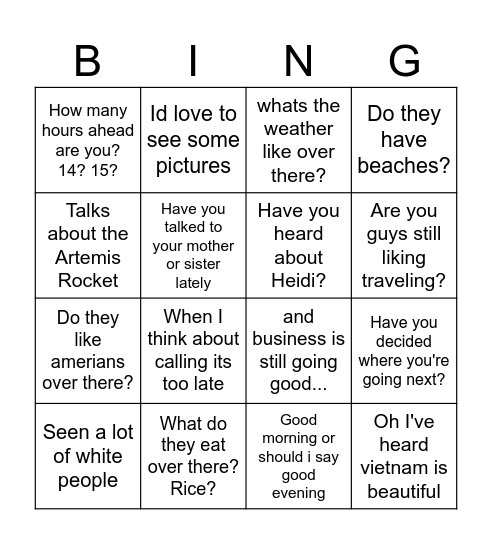 | B | I | N | G |
|---|---|---|---|
| How many hours ahead are you? 14? 15? | Id love to see some pictures | whats the weather like over there? | Do they have beaches? |
| Talks about the Artemis Rocket | Have you talked to your mother or sister lately | Have you heard about Heidi? | Are you guys still liking traveling? |
| Do they like amerians over there? | When I think about calling its too late | and business is still going good... | Have you decided where you're going next? |
| Seen a lot of white people | What do they eat over there? Rice? | Good morning or should i say good evening | Oh I've heard vietnam is beautiful |